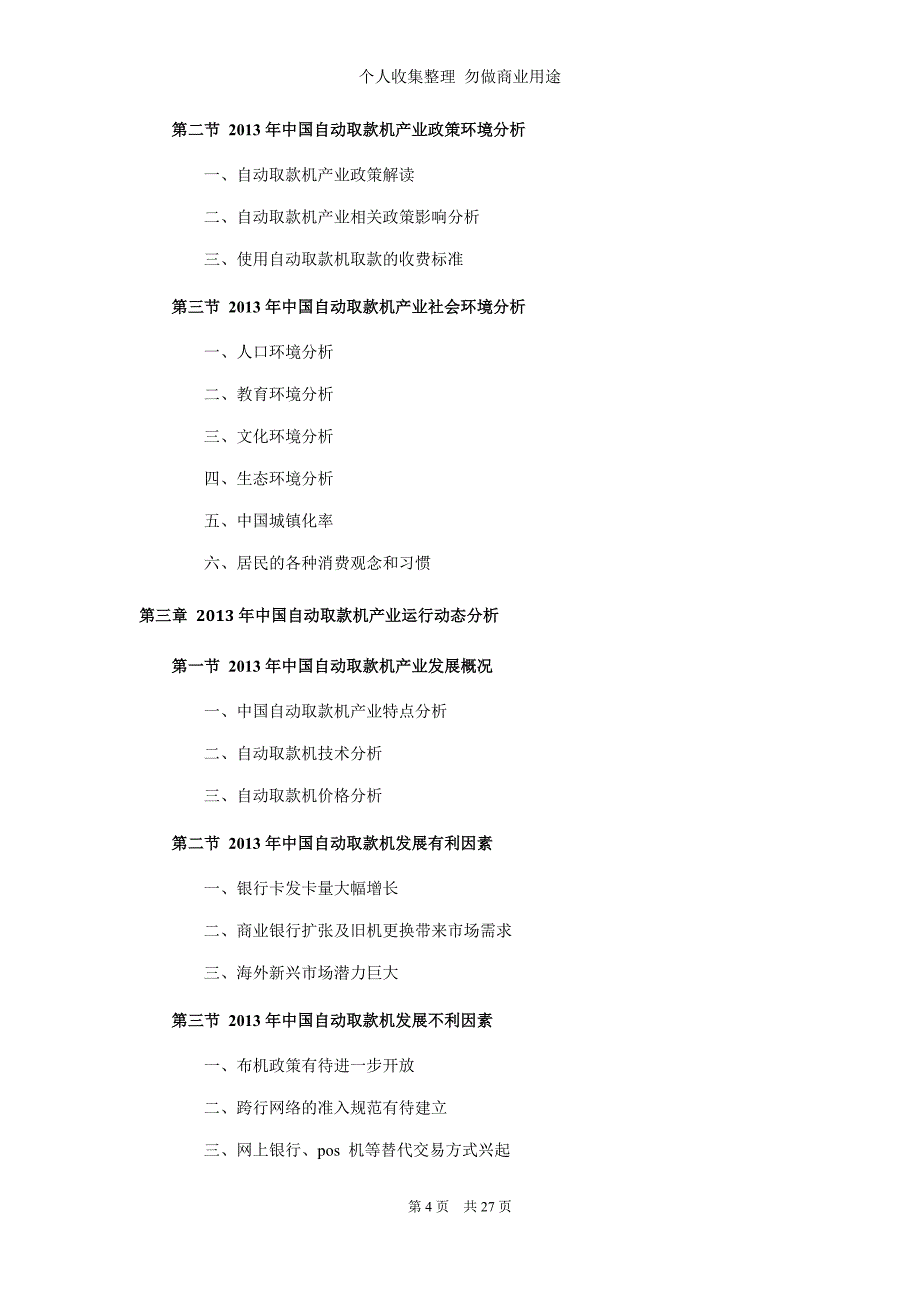 个人收集整理 勿做商业用途

第二节 2013 年中国自动取款机产业政策环境分析

一、自动取款机产业政策解读

二、自动取款机产业相关政策影响分析

三、使用自动取款机取款的收费标准

第三节 2013 年中国自动取款机产业社会环境分析

一、人口环境分析

二、教育环境分析

三、文化环境分析

四、生态环境分析

五、中国城镇化率

六、居民的各种消费观念和习惯

第三章 2013 年中国自动取款机产业运行动态分析

第一节 2013 年中国自动取款机产业发展概况

一、中国自动取款机产业特点分析

二、自动取款机技术分析

三、自动取款机价格分析

第二节 2013 年中国自动取款机发展有利因素

一、银行卡发卡量大幅增长

二、商业银行扩张及旧机更换带来市场需求

三、海外新兴市场潜力巨大

第三节 2013 年中国自动取款机发展不利因素

一、布机政策有待进一步开放

二、跨行网络的准入规范有待建立

三、网上银行、pos 机等替代交易方式兴起

第 4 页 共 27 页